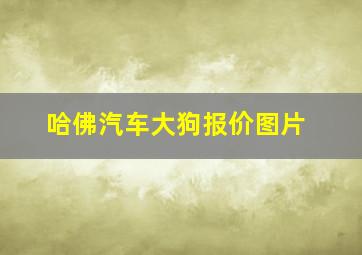 哈佛汽车大狗报价图片